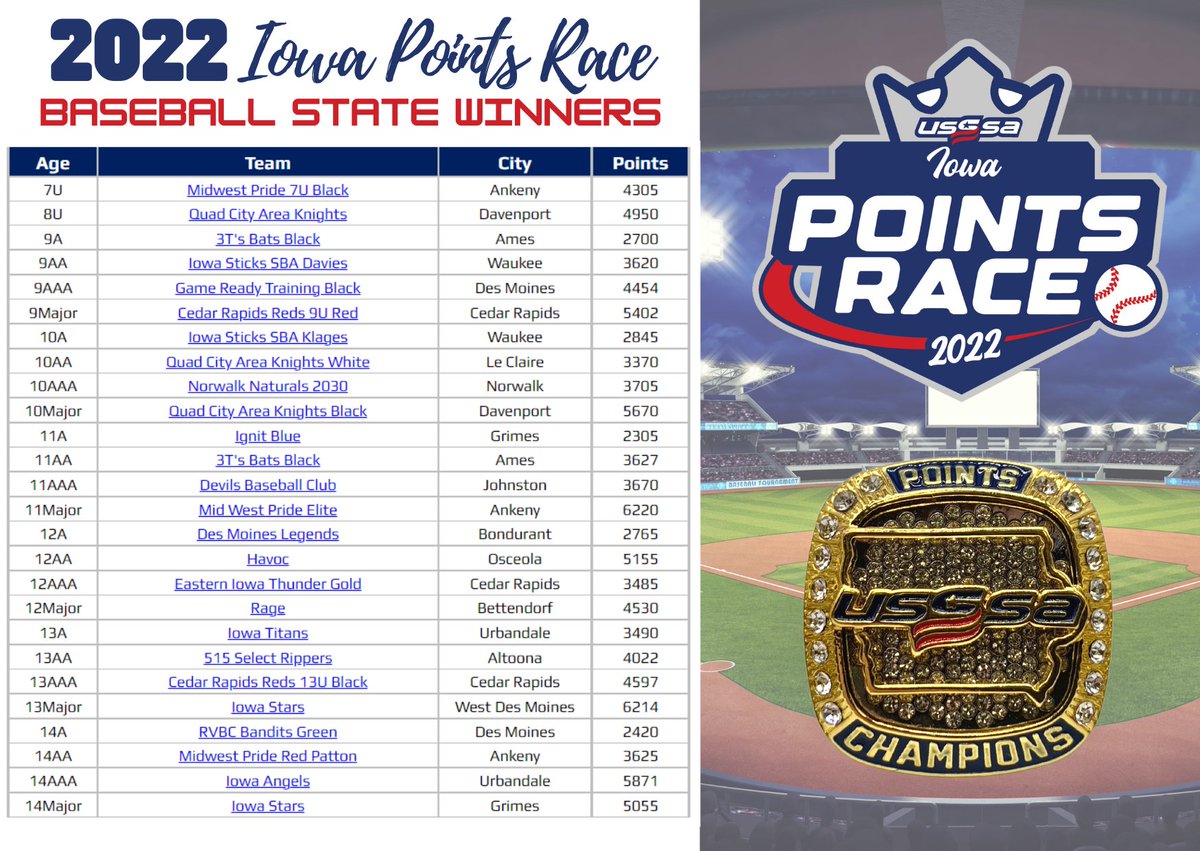 2022 Iowa Points Race
BASEBALL STATE WINNERS

| Age | Team | City | Points |
|---|---|---|---|
| 7U | Midwest Pride 7U Black | Ankeny | 4305 |
| 8U | Quad City Area Knights | Davenport | 4950 |
| 9A | 3T's Bats Black | Ames | 2700 |
| 9AA | Iowa Sticks SBA Davies | Waukee | 3620 |
| 9AAA | Game Ready Training Black | Des Moines | 4454 |
| 9Major | Cedar Rapids Reds 9U Red | Cedar Rapids | 5402 |
| 10A | Iowa Sticks SBA Klages | Waukee | 2845 |
| 10AA | Quad City Area Knights White | Le Claire | 3370 |
| 10AAA | Norwalk Naturals 2030 | Norwalk | 3705 |
| 10Major | Quad City Area Knights Black | Davenport | 5670 |
| 11A | Ignit Blue | Grimes | 2305 |
| 11AA | 3T's Bats Black | Ames | 3627 |
| 11AAA | Devils Baseball Club | Johnston | 3670 |
| 11Major | Mid West Pride Elite | Ankeny | 6220 |
| 12A | Des Moines Legends | Bondurant | 2765 |
| 12AA | Havoc | Osceola | 5155 |
| 12AAA | Eastern Iowa Thunder Gold | Cedar Rapids | 3485 |
| 12Major | Rage | Bettendorf | 4530 |
| 13A | Iowa Titans | Urbandale | 3490 |
| 13AA | 515 Select Rippers | Altoona | 4022 |
| 13AAA | Cedar Rapids Reds 13U Black | Cedar Rapids | 4597 |
| 13Major | Iowa Stars | West Des Moines | 6214 |
| 14A | RVBC Bandits Green | Des Moines | 2420 |
| 14AA | Midwest Pride Red Patton | Ankeny | 3625 |
| 14AAA | Iowa Angels | Urbandale | 5871 |
| 14Major | Iowa Stars | Grimes | 5055 |

USSSA
Iowa
POINTS RACE
2022

POINTS
USSSA
CHAMPIONS